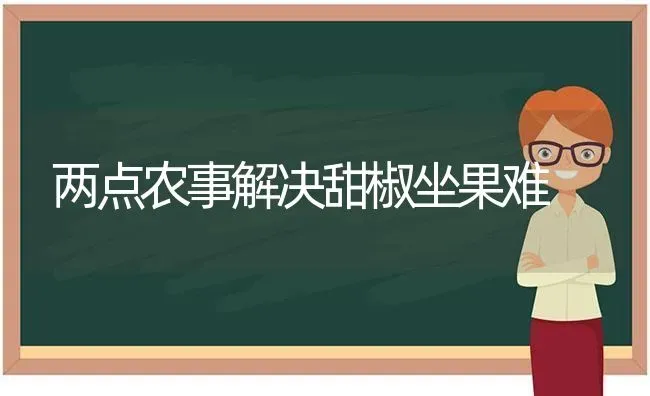 两点农事解决甜椒坐果难